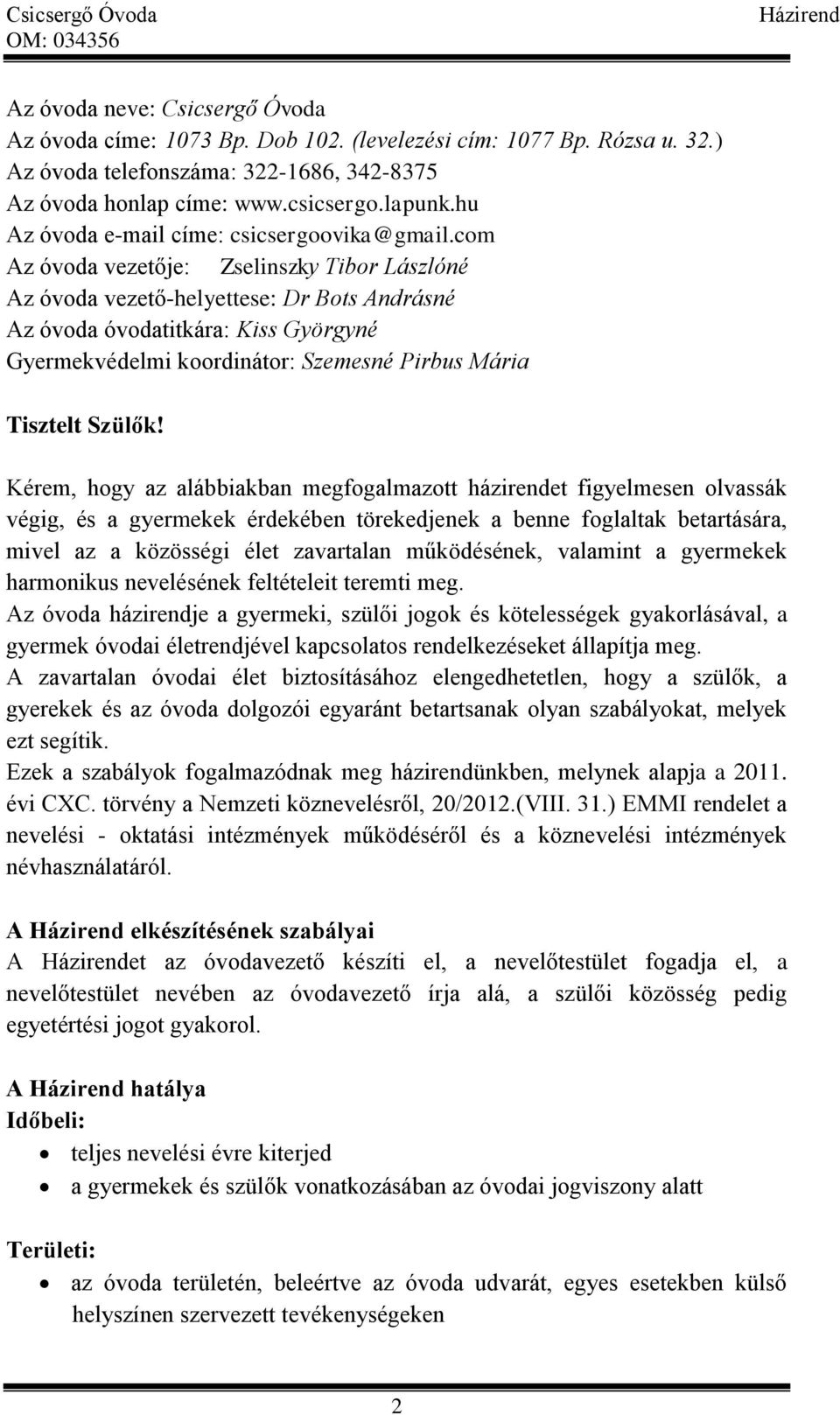 Csicsergő Óvoda
OM: 034356

Házirend

Az óvoda neve: Csicsergő Óvoda
Az óvoda címe: 1073 Bp. Dob 102. (levelezési cím: 1077 Bp. Rózsa u. 32.)
Az óvoda telefonszáma: 322-1686, 342-8375
Az óvoda honlap címe: www.csicsergo.lapunk.hu
Az óvoda e-mail címe: csicsergoovika@gmail.com
Az óvoda vezetője: Zselinszky Tibor Lászlóné
Az óvoda vezető-helyettese: Dr Bots Andrásné
Az óvoda óvodatitkára: Kiss Györgyné
Gyermekvédelmi koordinátor: Szemesné Pirbus Mária

Tisztelt Szülők!

Kérem, hogy az alábbiakban megfogalmazott házirendet figyelmesen olvassák végig, és a gyermekek érdekében törekedjenek a benne foglaltak betartására, mivel az a közösségi élet zavartalan működésének, valamint a gyermekek harmonikus nevelésének feltételeit teremti meg.
Az óvoda házirendje a gyermeki, szülői jogok és kötelességek gyakorlásával, a gyermek óvodai életrendjével kapcsolatos rendelkezéseket állapítja meg.
A zavartalan óvodai élet biztosításához elengedhetetlen, hogy a szülők, a gyerekek és az óvoda dolgozói egyaránt betartsanak olyan szabályokat, melyek ezt segítik.
Ezek a szabályok fogalmazódnak meg házirendünkben, melynek alapja a 2011. évi CXC. törvény a Nemzeti köznevelésről, 20/2012.(VIII. 31.) EMMI rendelet a nevelési - oktatási intézmények működéséről és a köznevelési intézmények névhasználatáról.

A Házirend elkészítésének szabályai
A Házirendet az óvodavezető készíti el, a nevelőtestület fogadja el, a nevelőtestület nevében az óvodavezető írja alá, a szülői közösség pedig egyetértési jogot gyakorol.

A Házirend hatálya
Időbeli:
• teljes nevelési évre kiterjed
• a gyermekek és szülők vonatkozásában az óvodai jogviszony alatt

Területi:
• az óvoda területén, beleértve az óvoda udvarát, egyes esetekben külső helyszínen szervezett tevékenységeken

2